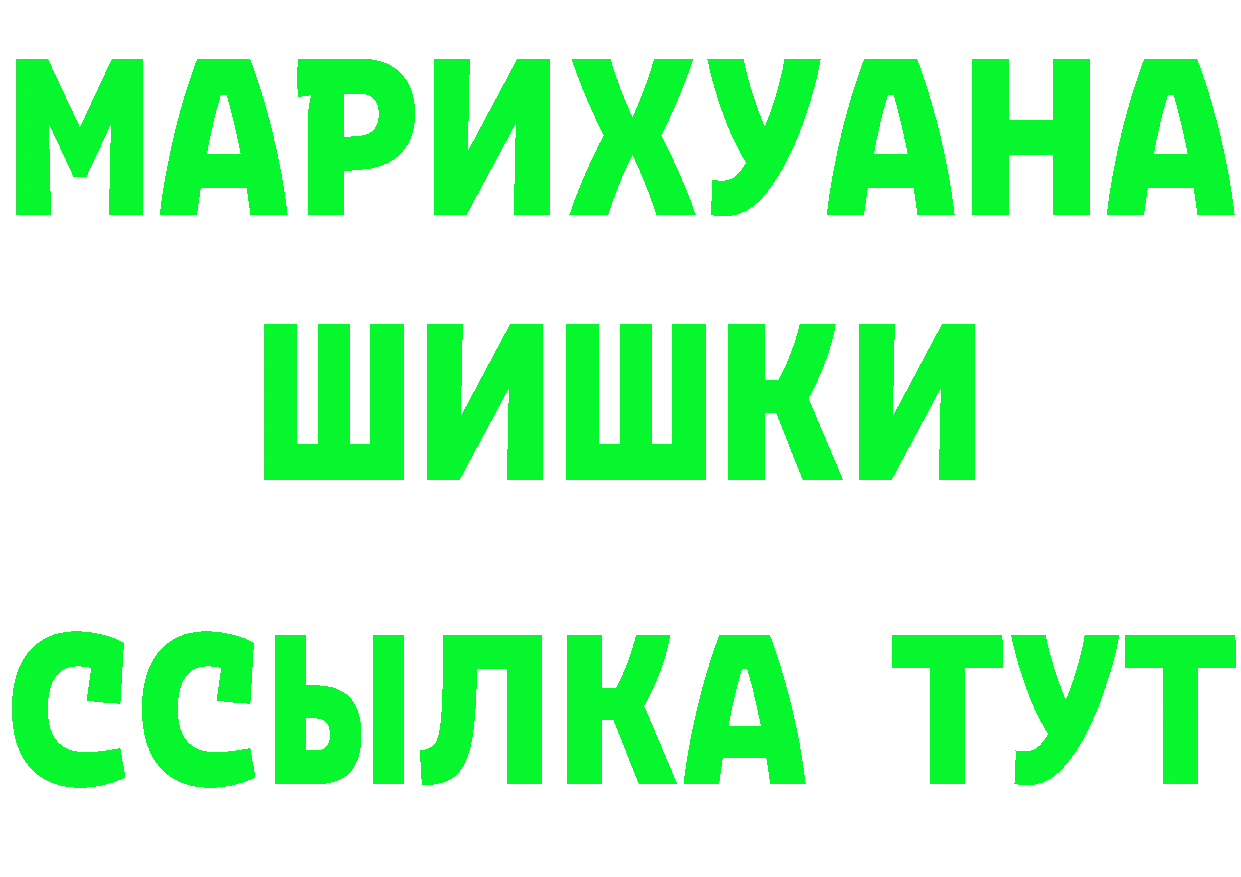 МАРИХУАНА
ШИШКИ
ССЫЛКА ТУТ